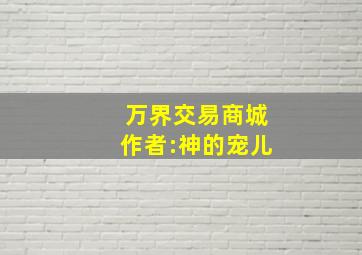 万界交易商城
作者:神的宠儿